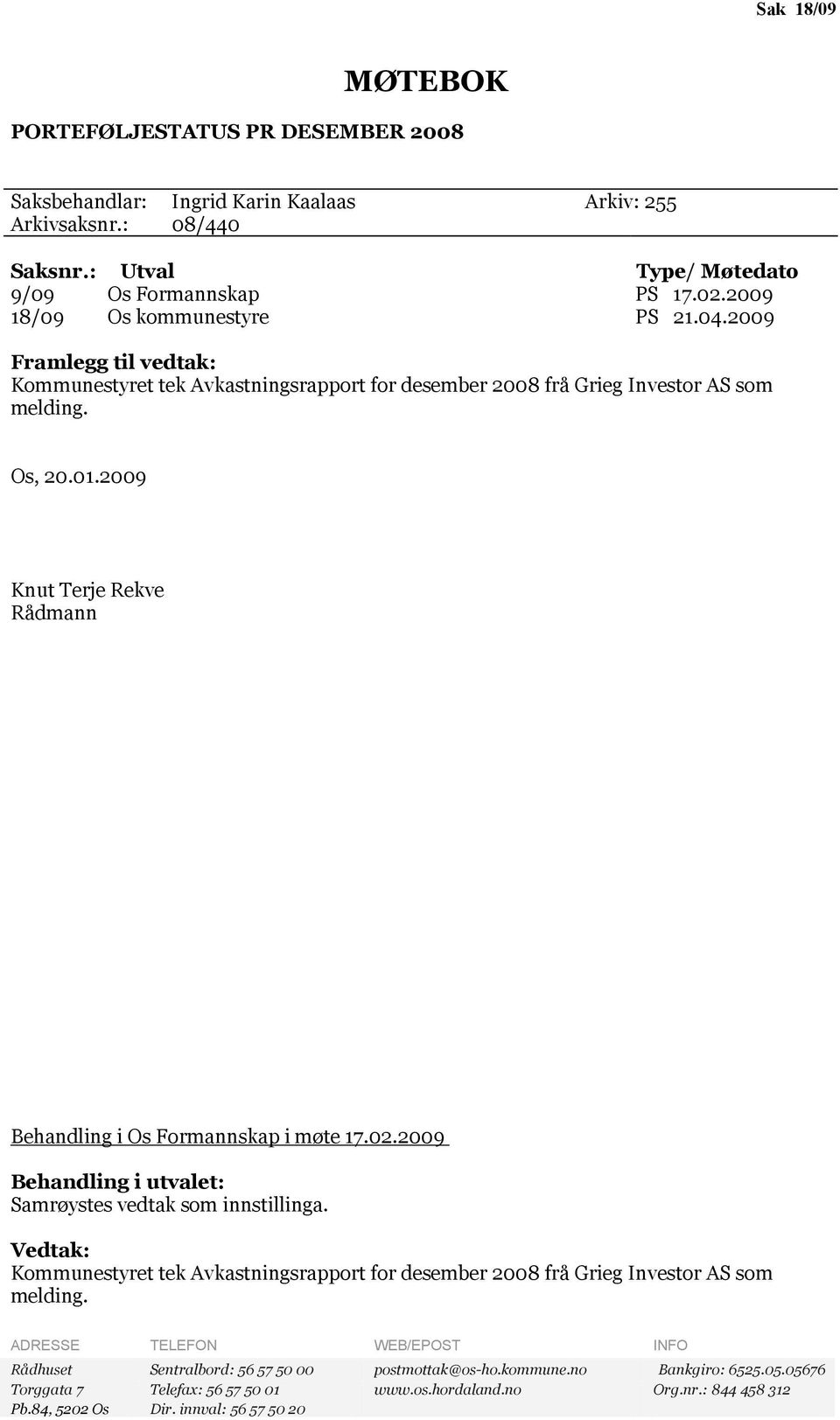 Sak 18/09

MØTEBOK

PORTEFØLJESTATUS PR DESEMBER 2008

Saksbehandlar: Ingrid Karin Kaalaas Arkiv: 255
Arkivsaksnr.: 08/440

| Saksnr.: | Utval | Type/ Møtedato |
|---|---|---|
| 9/09 | Os Formannskap | PS 17.02.2009 |
| 18/09 | Os kommunestyre | PS 21.04.2009 |

Framlegg til vedtak:
Kommunestyret tek Avkastningsrapport for desember 2008 frå Grieg Investor AS som melding.

Os, 20.01.2009

Knut Terje Rekve
Rådmann

Behandling i Os Formannskap i møte 17.02.2009

Behandling i utvalet:
Samrøystes vedtak som innstillinga.

Vedtak:
Kommunestyret tek Avkastningsrapport for desember 2008 frå Grieg Investor AS som melding.

| ADRESSE | TELEFON | WEB/EPOST | INFO |
|---|---|---|---|
| Rådhuset | Sentralbord: 56 57 50 00 | postmottak@os-ho.kommune.no | Bankgiro: 6525.05.05676 |
| Torggata 7 | Telefax: 56 57 50 01 | www.os.hordaland.no | Org.nr.: 844 458 312 |
| Pb.84, 5202 Os | Dir. innval: 56 57 50 20 | | |